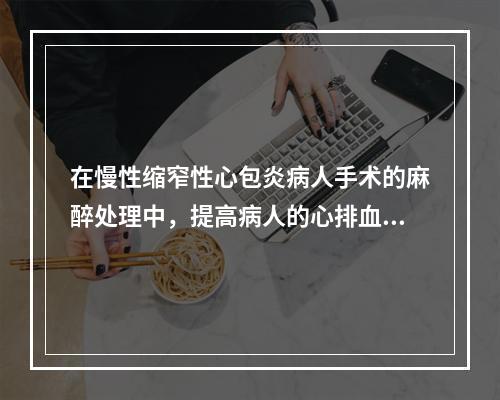 在慢性缩窄性心包炎病人手术的麻醉处理中，提高病人的心排血...